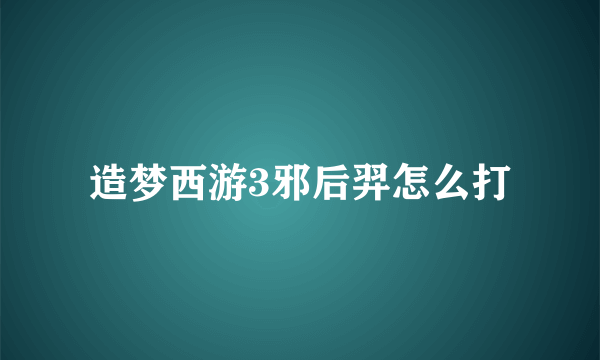 造梦西游3邪后羿怎么打